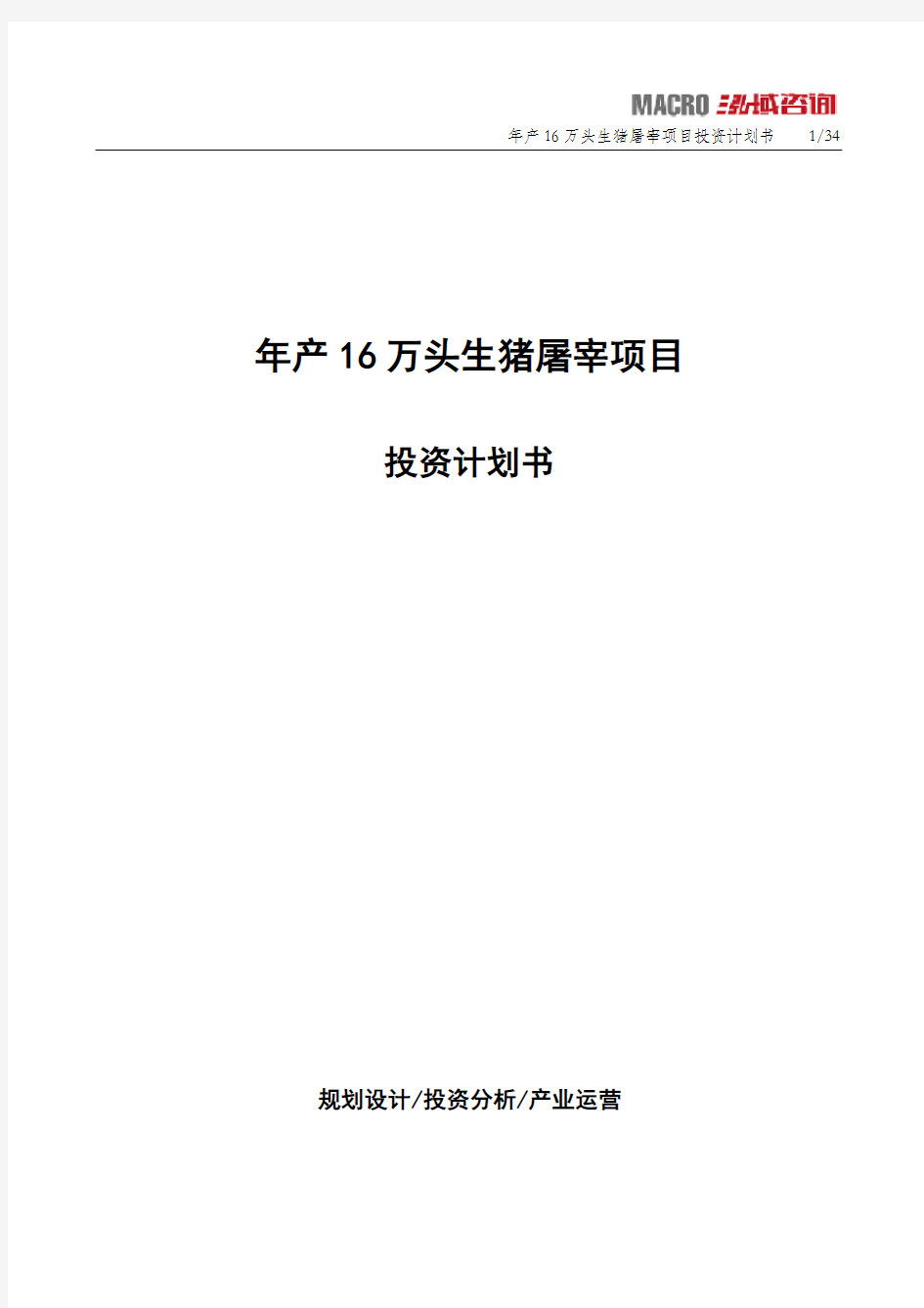 MACRO 泓域咨询

年产16万头生猪屠宰项目投资计划书 1/34

年产16万头生猪屠宰项目

投资计划书

规划设计/投资分析/产业运营